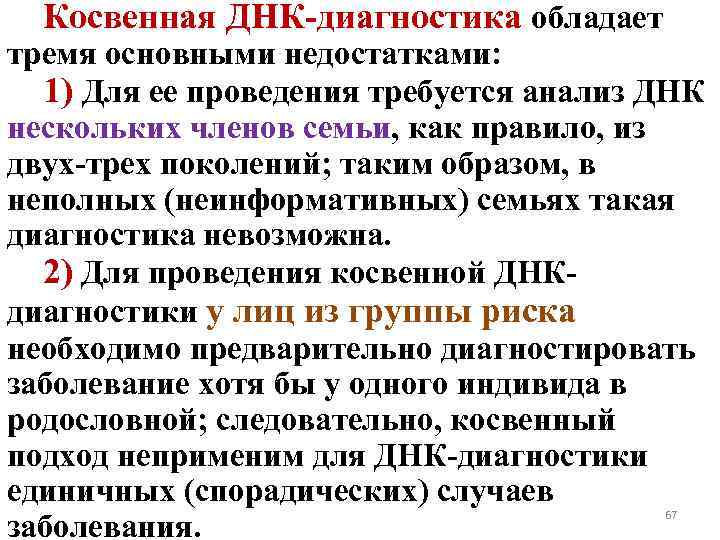 Косвенная ДНК-диагностика обладает тремя основными недостатками:

1) Для ее проведения требуется анализ ДНК нескольких членов семьи, как правило, из двух-трех поколений; таким образом, в неполных (неинформативных) семьях такая диагностика невозможна.

2) Для проведения косвенной ДНК-диагностики у лиц из группы риска необходимо предварительно диагностировать заболевание хотя бы у одного индивида в родословной; следовательно, косвенный подход неприменим для ДНК-диагностики единичных (спорадических) случаев заболевания.

67